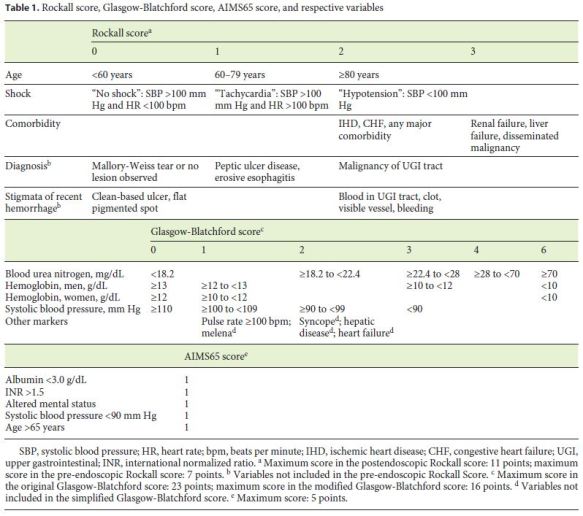 **Table 1.** Rockall score, Glasgow-Blatchford score, AIMS65 score, and respective variables

| | Rockall score$^a$ | | | |
|---|---|---|---|---|
| | 0 | 1 | 2 | 3 |
| Age | <60 years | 60–79 years | ≥80 years | |
| Shock | "No shock": SBP >100 mm Hg and HR <100 bpm | "Tachycardia": SBP >100 mm Hg and HR >100 bpm | "Hypotension": SBP <100 mm Hg | |
| Comorbidity | | | IHD, CHF, any major comorbidity | Renal failure, liver failure, disseminated malignancy |
| Diagnosis$^b$ | Mallory-Weiss tear or no lesion observed | Peptic ulcer disease, erosive esophagitis | Malignancy of UGI tract | |
| Stigmata of recent hemorrhage$^b$ | Clean-based ulcer, flat pigmented spot | | Blood in UGI tract, clot, visible vessel, bleeding | |

| | Glasgow-Blatchford score$^c$ | | | | | |
|---|---|---|---|---|---|---|
| | 0 | 1 | 2 | 3 | 4 | 6 |
| Blood urea nitrogen, mg/dL | <18.2 | | ≥18.2 to <22.4 | ≥22.4 to <28 | ≥28 to <70 | ≥70 |
| Hemoglobin, men, g/dL | ≥13 | ≥12 to <13 | | ≥10 to <12 | | <10 |
| Hemoglobin, women, g/dL | ≥12 | ≥10 to <12 | | | | <10 |
| Systolic blood pressure, mm Hg | ≥110 | ≥100 to <109 | ≥90 to <99 | <90 | | |
| Other markers | | Pulse rate ≥100 bpm; melena$^d$ | Syncope$^d$; hepatic disease$^d$; heart failure$^d$ | | | |

| | AIMS65 score$^e$ |
|---|---|
| Albumin <3.0 g/dL | 1 |
| INR >1.5 | 1 |
| Altered mental status | 1 |
| Systolic blood pressure <90 mm Hg | 1 |
| Age >65 years | 1 |

SBP, systolic blood pressure; HR, heart rate; bpm, beats per minute; IHD, ischemic heart disease; CHF, congestive heart failure; UGI, upper gastrointestinal; INR, international normalized ratio. $^a$ Maximum score in the postendoscopic Rockall score: 11 points; maximum score in the pre-endoscopic Rockall score: 7 points. $^b$ Variables not included in the pre-endoscopic Rockall Score. $^c$ Maximum score in the original Glasgow-Blatchford score: 23 points; maximum score in the modified Glasgow-Blatchford score: 16 points. $^d$ Variables not included in the simplified Glasgow-Blatchford score. $^e$ Maximum score: 5 points.